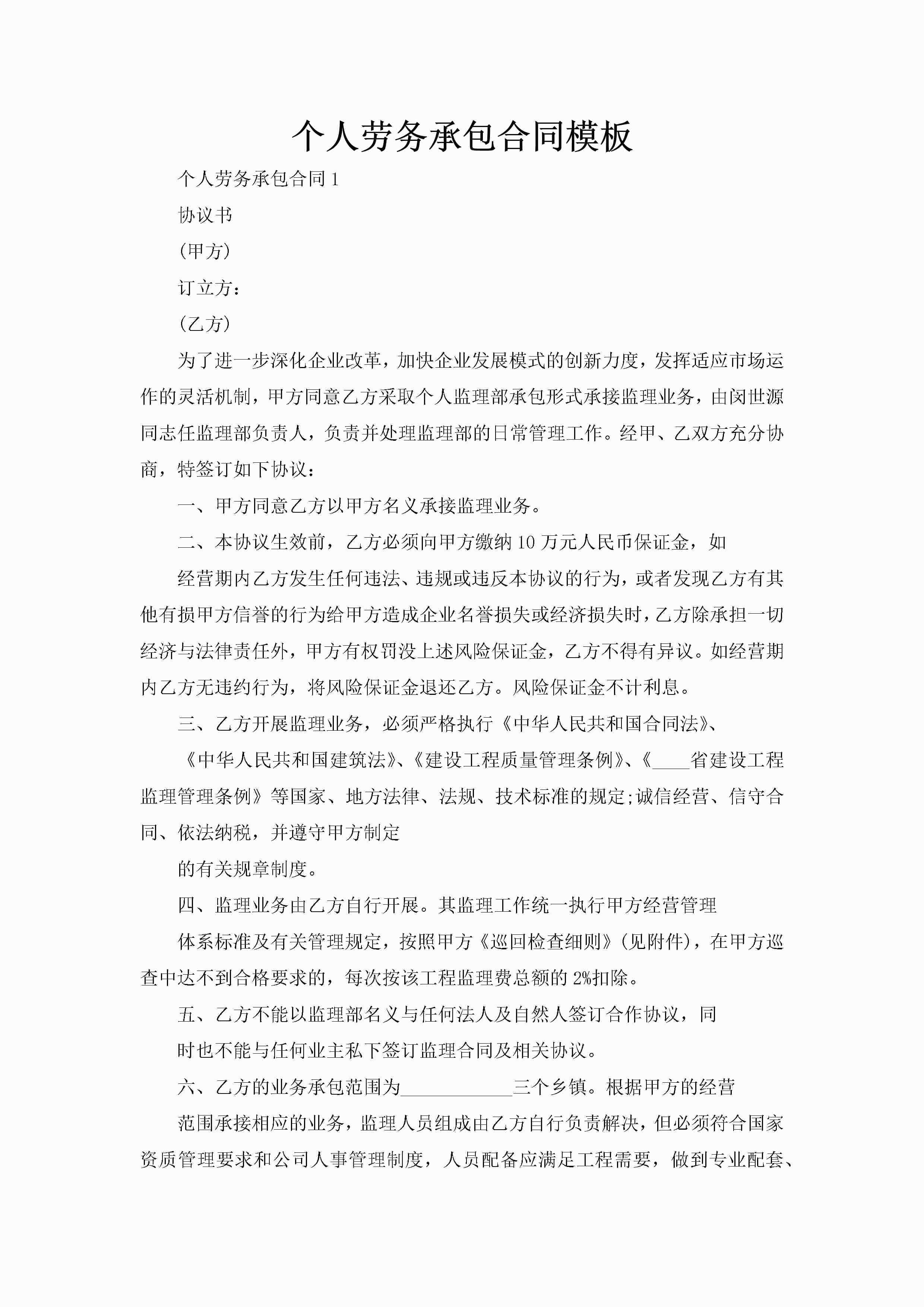 个人劳务承包合同模板

个人劳务承包合同1

协议书

(甲方)

订立方：

(乙方)

为了进一步深化企业改革，加快企业发展模式的创新力度，发挥适应市场运作的灵活机制，甲方同意乙方采取个人监理部承包形式承接监理业务，由闵世源同志任监理部负责人，负责并处理监理部的日常管理工作。经甲、乙双方充分协商，特签订如下协议：

一、甲方同意乙方以甲方名义承接监理业务。

二、本协议生效前，乙方必须向甲方缴纳10万元人民币保证金，如

经营期内乙方发生任何违法、违规或违反本协议的行为，或者发现乙方有其他有损甲方信誉的行为给甲方造成企业名誉损失或经济损失时，乙方除承担一切经济与法律责任外，甲方有权罚没上述风险保证金，乙方不得有异议。如经营期内乙方无违约行为，将风险保证金退还乙方。风险保证金不计利息。

三、乙方开展监理业务，必须严格执行《中华人民共和国合同法》、

《中华人民共和国建筑法》、《建设工程质量管理条例》、《____省建设工程监理管理条例》等国家、地方法律、法规、技术标准的规定;诚信经营、信守合同、依法纳税，并遵守甲方制定

的有关规章制度。

四、监理业务由乙方自行开展。其监理工作统一执行甲方经营管理

体系标准及有关管理规定，按照甲方《巡回检查细则》(见附件)，在甲方巡查中达不到合格要求的，每次按该工程监理费总额的2%扣除。

五、乙方不能以监理部名义与任何法人及自然人签订合作协议，同

时也不能与任何业主私下签订监理合同及相关协议。

六、乙方的业务承包范围为____________三个乡镇。根据甲方的经营

范围承接相应的业务，监理人员组成由乙方自行负责解决，但必须符合国家资质管理要求和公司人事管理制度，人员配备应满足工程需要，做到专业配套、